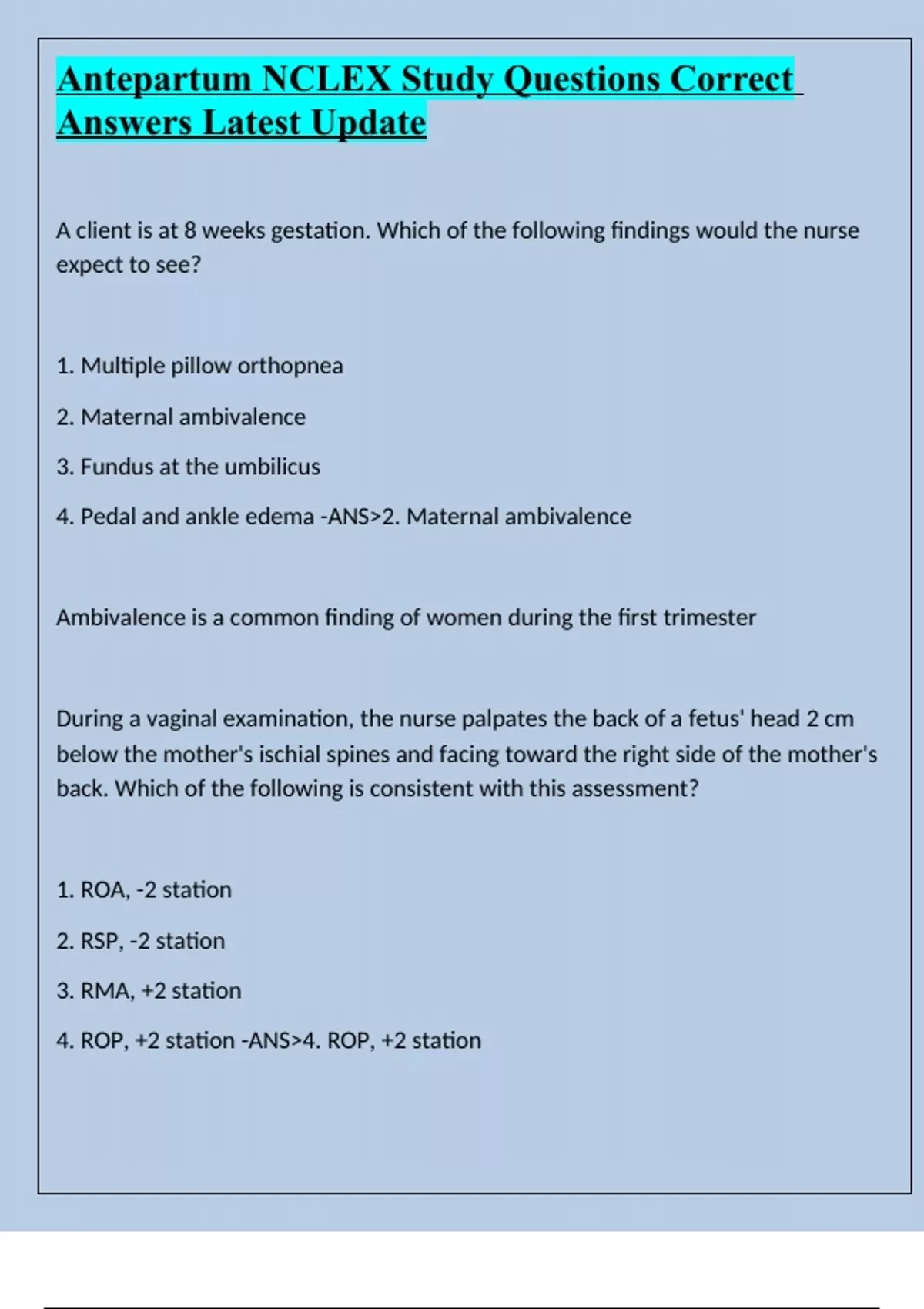 Antepartum NCLEX Study Questions Correct Answers Latest Update

A client is at 8 weeks gestation. Which of the following findings would the nurse expect to see?

1. Multiple pillow orthopnea

2. Maternal ambivalence

3. Fundus at the umbilicus

4. Pedal and ankle edema -ANS>2. Maternal ambivalence

Ambivalence is a common finding of women during the first trimester

During a vaginal examination, the nurse palpates the back of a fetus' head 2 cm below the mother's ischial spines and facing toward the right side of the mother's back. Which of the following is consistent with this assessment?

1. ROA, -2 station

2. RSP, -2 station

3. RMA, +2 station

4. ROP, +2 station -ANS>4. ROP, +2 station